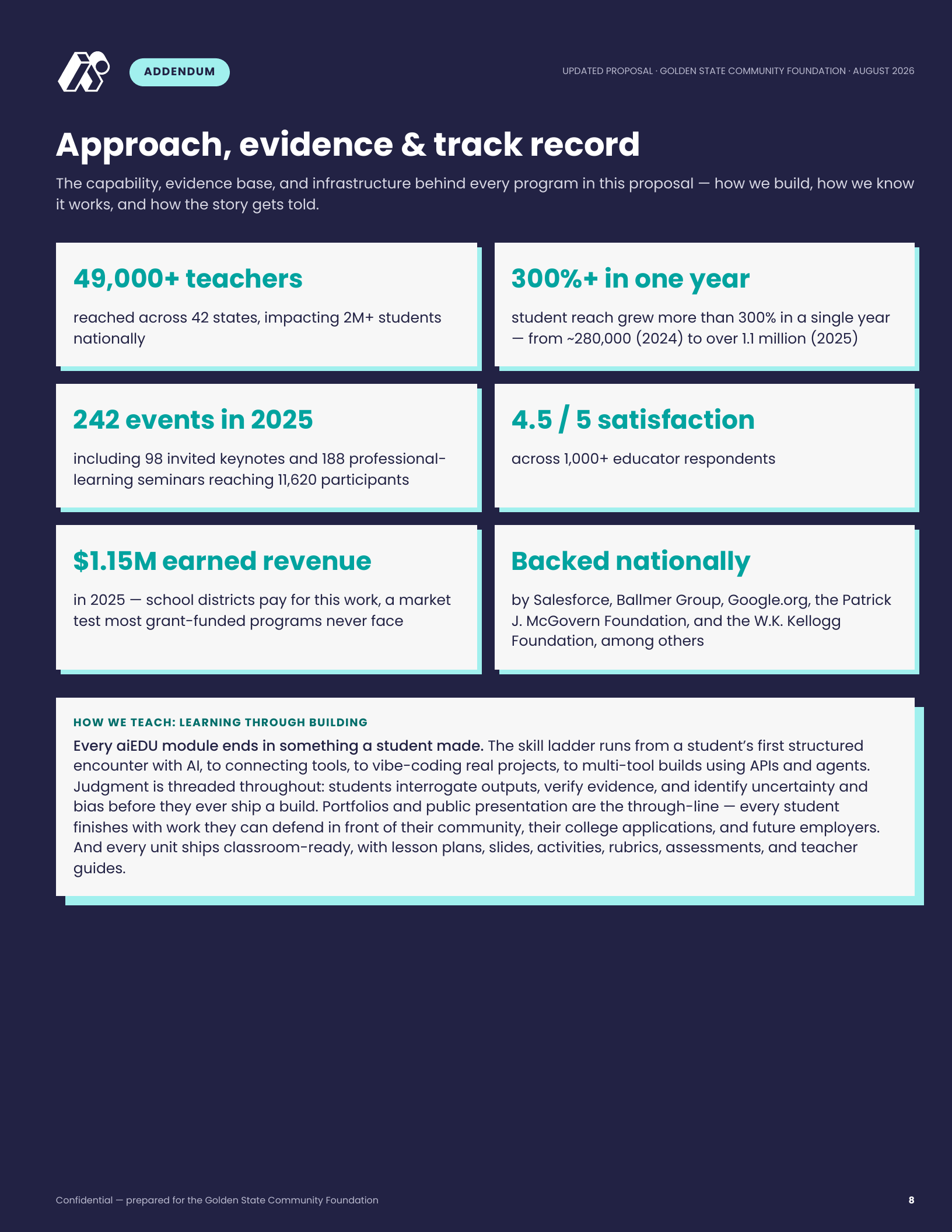 ADDENDUM

UPDATED PROPOSAL · GOLDEN STATE COMMUNITY FOUNDATION · AUGUST 2026

Approach, evidence & track record

The capability, evidence base, and infrastructure behind every program in this proposal — how we build, how we know it works, and how the story gets told.

49,000+ teachers

reached across 42 states, impacting 2M+ students nationally

300%+ in one year

student reach grew more than 300% in a single year — from ~280,000 (2024) to over 1.1 million (2025)

242 events in 2025

including 98 invited keynotes and 188 professional-learning seminars reaching 11,620 participants

4.5 / 5 satisfaction

across 1,000+ educator respondents

$1.15M earned revenue

in 2025 — school districts pay for this work, a market test most grant-funded programs never face

Backed nationally

by Salesforce, Ballmer Group, Google.org, the Patrick J. McGovern Foundation, and the W.K. Kellogg Foundation, among others

HOW WE TEACH: LEARNING THROUGH BUILDING

Every aiEDU module ends in something a student made. The skill ladder runs from a student's first structured encounter with AI, to connecting tools, to vibe-coding real projects, to multi-tool builds using APIs and agents. Judgment is threaded throughout: students interrogate outputs, verify evidence, and identify uncertainty and bias before they ever ship a build. Portfolios and public presentation are the through-line — every student finishes with work they can defend in front of their community, their college applications, and future employers. And every unit ships classroom-ready, with lesson plans, slides, activities, rubrics, assessments, and teacher guides.

Confidential — prepared for the Golden State Community Foundation

8